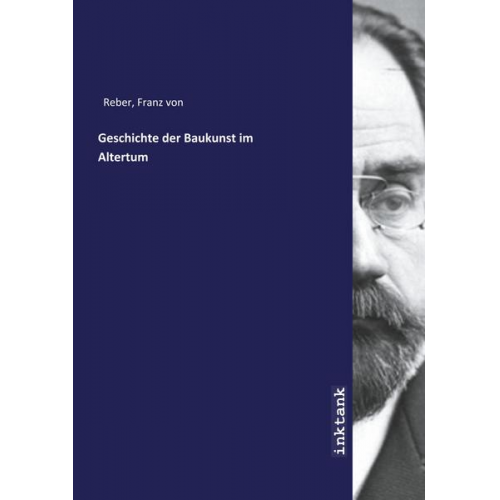 Reber, Franz von

Geschichte der Baukunst im Altertum

inktank